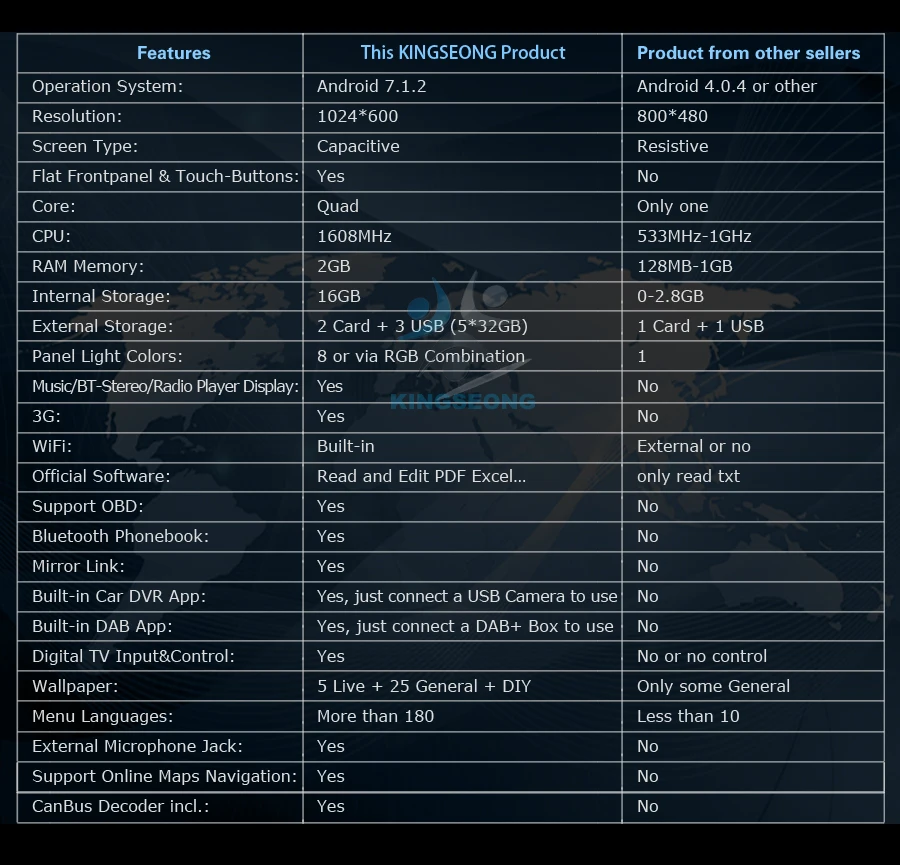 | Features | This KINGSEONG Product | Product from other sellers |
|---|---|---|
| Operation System: | Android 7.1.2 | Android 4.0.4 or other |
| Resolution: | 1024*600 | 800*480 |
| Screen Type: | Capacitive | Resistive |
| Flat Frontpanel & Touch-Buttons: | Yes | No |
| Core: | Quad | Only one |
| CPU: | 1608MHz | 533MHz-1GHz |
| RAM Memory: | 2GB | 128MB-1GB |
| Internal Storage: | 16GB | 0-2.8GB |
| External Storage: | 2 Card + 3 USB (5*32GB) | 1 Card + 1 USB |
| Panel Light Colors: | 8 or via RGB Combination | 1 |
| Music/BT-Stereo/Radio Player Display: | Yes | No |
| 3G: | Yes | No |
| WiFi: | Built-in | External or no |
| Official Software: | Read and Edit PDF Excel... | only read txt |
| Support OBD: | Yes | No |
| Bluetooth Phonebook: | Yes | No |
| Mirror Link: | Yes | No |
| Built-in Car DVR App: | Yes, just connect a USB Camera to use | No |
| Built-in DAB App: | Yes, just connect a DAB+ Box to use | No |
| Digital TV Input&Control: | Yes | No or no control |
| Wallpaper: | 5 Live + 25 General + DIY | Only some General |
| Menu Languages: | More than 180 | Less than 10 |
| External Microphone Jack: | Yes | No |
| Support Online Maps Navigation: | Yes | No |
| CanBus Decoder incl.: | Yes | No |

KINGSEONG